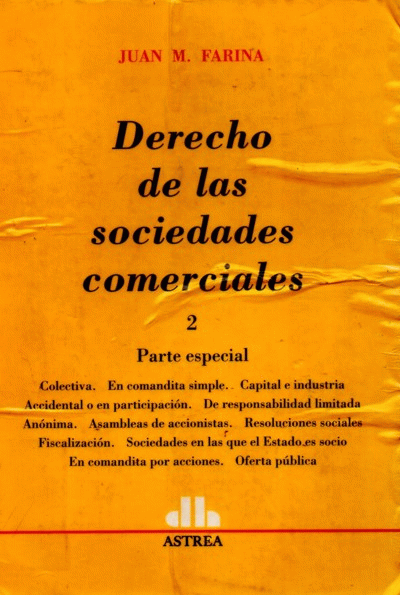 JUAN M. FARINA

Derecho de las sociedades comerciales

2

Parte especial

Colectiva. En comandita simple. Capital e industria
Accidental o en participación. De responsabilidad limitada
Anónima. Asambleas de accionistas. Resoluciones sociales
Fiscalización. Sociedades en las que el Estado es socio
En comandita por acciones. Oferta pública

ASTREA